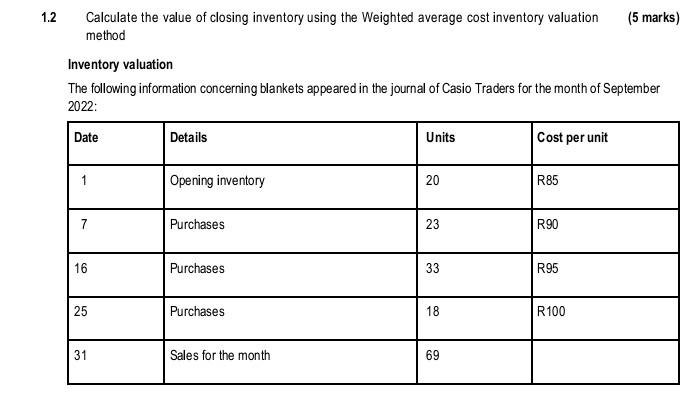 1.2 Calculate the value of closing inventory using the Weighted average cost inventory valuation method (5 marks)

Inventory valuation

The following information concerning blankets appeared in the journal of Casio Traders for the month of September 2022:

| Date | Details | Units | Cost per unit |
|---|---|---|---|
| 1 | Opening inventory | 20 | R85 |
| 7 | Purchases | 23 | R90 |
| 16 | Purchases | 33 | R95 |
| 25 | Purchases | 18 | R100 |
| 31 | Sales for the month | 69 | |